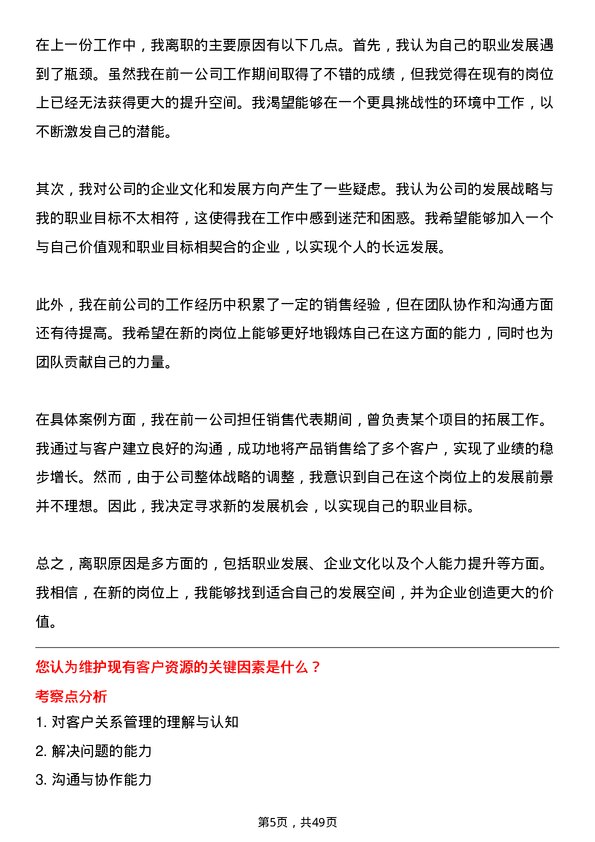 在上一份工作中，我离职的主要原因有以下几点。首先，我认为自己的职业发展遇到了瓶颈。虽然我在前一公司工作期间取得了不错的成绩，但我觉得在现有的岗位上已经无法获得更大的提升空间。我渴望能够在一个更具挑战性的环境中工作，以不断激发自己的潜能。

其次，我对公司的企业文化和发展方向产生了一些疑虑。我认为公司的发展战略与我的职业目标不太相符，这使得我在工作中感到迷茫和困惑。我希望能够加入一个与自己价值观和职业目标相契合的企业，以实现个人的长远发展。

此外，我在前公司的工作经历中积累了一定的销售经验，但在团队协作和沟通方面还有待提高。我希望在新的岗位上能够更好地锻炼自己在这方面的能力，同时也为团队贡献自己的力量。

在具体案例方面，我在前一公司担任销售代表期间，曾负责某个项目的拓展工作。我通过与客户建立良好的沟通，成功地将产品销售给了多个客户，实现了业绩的稳步增长。然而，由于公司整体战略的调整，我意识到自己在这个岗位上的发展前景并不理想。因此，我决定寻求新的发展机会，以实现自己的职业目标。

总之，离职原因是多方面的，包括职业发展、企业文化以及个人能力提升等方面。我相信，在新的岗位上，我能够找到适合自己的发展空间，并为企业创造更大的价值。

您认为维护现有客户资源的关键因素是什么？

考察点分析

1. 对客户关系管理的理解与认知

2. 解决问题的能力

3. 沟通与协作能力

第5页，共49页